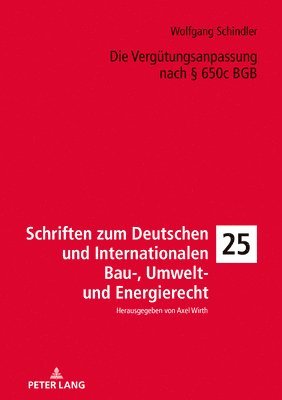 Wolfgang Schindler

Die Vergütungsanpassung nach § 650c BGB

Schriften zum Deutschen und Internationalen Bau-, Umwelt- und Energierecht

25

Herausgegeben von Axel Wirth

PETER LANG